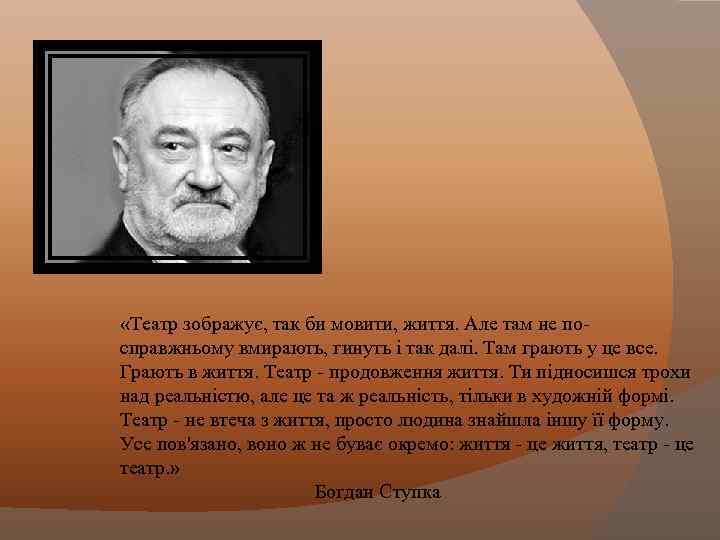 «Театр зображує, так би мовити, життя. Але там не по-справжньому вмирають, гинуть і так далі. Там грають у це все. Грають в життя. Театр - продовження життя. Ти підносишся трохи над реальністю, але це та ж реальність, тільки в художній формі. Театр - не втеча з життя, просто людина знайшла іншу її форму. Усе пов'язано, воно ж не буває окремо: життя - це життя, театр - це театр.»

Богдан Ступка